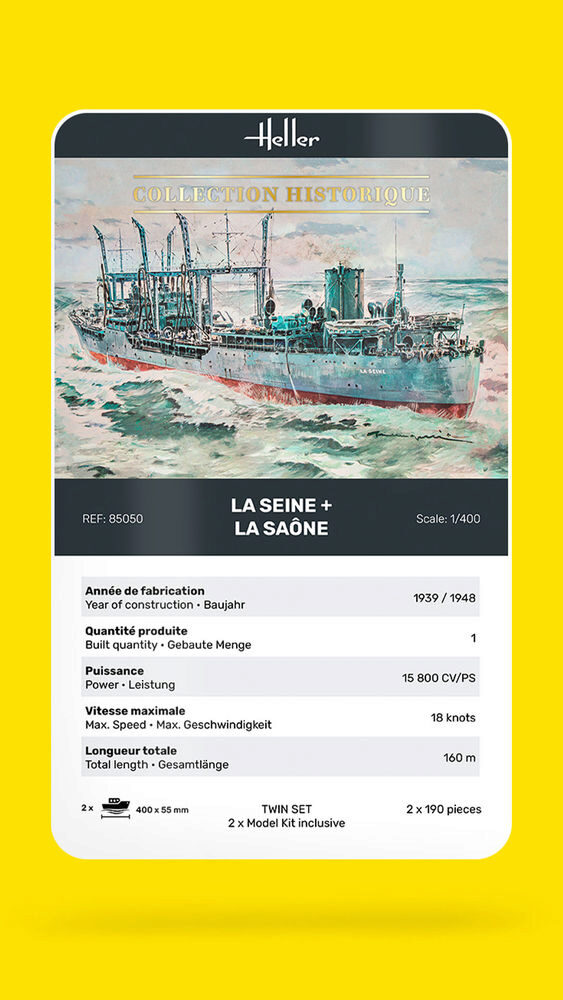 Heller

COLLECTION HISTORIQUE

LA SEINE

REF: 85050

LA SEINE +
LA SAÔNE

Scale: 1/400

| | |
|---|---|
| **Année de fabrication** Year of construction • Baujahr | 1939 / 1948 |
| **Quantité produite** Built quantity • Gebaute Menge | 1 |
| **Puissance** Power • Leistung | 15 800 CV/PS |
| **Vitesse maximale** Max. Speed • Max. Geschwindigkeit | 18 knots |
| **Longueur totale** Total length • Gesamtlänge | 160 m |

2 x 400 x 55 mm

TWIN SET
2 x Model Kit inclusive

2 x 190 pieces